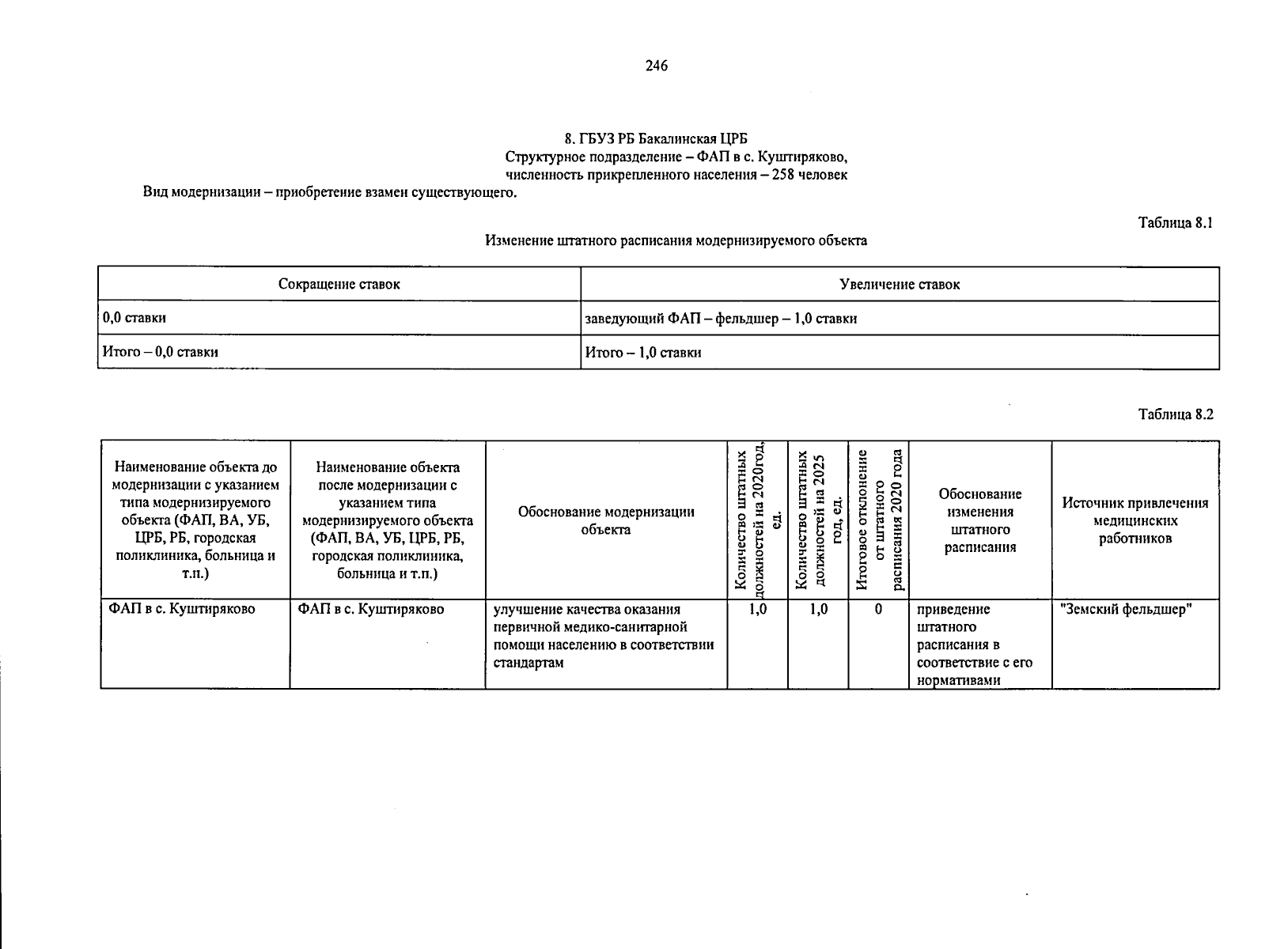 246

8. ГБУЗ РБ Бакалинская ЦРБ
Структурное подразделение – ФАП в с. Куштиряково,
численность прикрепленного населения – 258 человек
Вид модернизации – приобретение взамен существующего.

Таблица 8.1

Изменение штатного расписания модернизируемого объекта

| Сокращение ставок | Увеличение ставок |
|---|---|
| 0,0 ставки | заведующий ФАП – фельдшер – 1,0 ставки |
| Итого – 0,0 ставки | Итого – 1,0 ставки |

Таблица 8.2

| Наименование объекта до модернизации с указанием типа модернизируемого объекта (ФАП, ВА, УБ, ЦРБ, РБ, городская поликлиника, больница и т.п.) | Наименование объекта после модернизации с указанием типа модернизируемого объекта (ФАП, ВА, УБ, ЦРБ, РБ, городская поликлиника, больница и т.п.) | Обоснование модернизации объекта | Количество штатных должностей на 2020год, ед. | Количество штатных должностей на 2025 год, ед. | Итоговое отклонение от штатного расписания 2020 года | Обоснование изменения штатного расписания | Источник привлечения медицинских работников |
|---|---|---|---|---|---|---|---|
| ФАП в с. Куштиряково | ФАП в с. Куштиряково | улучшение качества оказания первичной медико-санитарной помощи населению в соответствии стандартам | 1,0 | 1,0 | 0 | приведение штатного расписания в соответствие с его нормативами | "Земский фельдшер" |